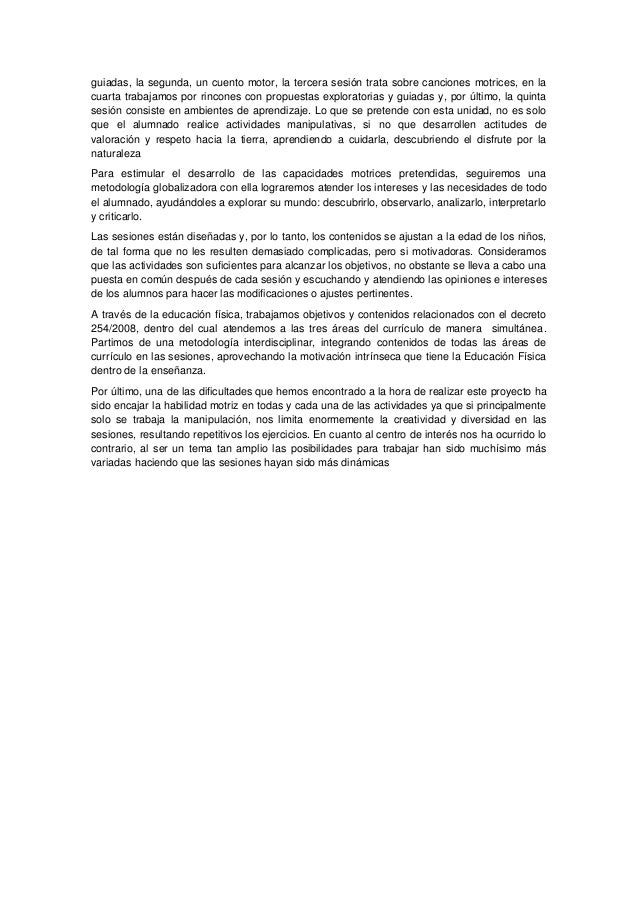 guiadas, la segunda, un cuento motor, la tercera sesión trata sobre canciones motrices, en la cuarta trabajamos por rincones con propuestas exploratorias y guiadas y, por último, la quinta sesión consiste en ambientes de aprendizaje. Lo que se pretende con esta unidad, no es solo que el alumnado realice actividades manipulativas, si no que desarrollen actitudes de valoración y respeto hacia la tierra, aprendiendo a cuidarla, descubriendo el disfrute por la naturaleza

Para estimular el desarrollo de las capacidades motrices pretendidas, seguiremos una metodología globalizadora con ella lograremos atender los intereses y las necesidades de todo el alumnado, ayudándoles a explorar su mundo: descubrirlo, observarlo, analizarlo, interpretarlo y criticarlo.

Las sesiones están diseñadas y, por lo tanto, los contenidos se ajustan a la edad de los niños, de tal forma que no les resulten demasiado complicadas, pero si motivadoras. Consideramos que las actividades son suficientes para alcanzar los objetivos, no obstante se lleva a cabo una puesta en común después de cada sesión y escuchando y atendiendo las opiniones e intereses de los alumnos para hacer las modificaciones o ajustes pertinentes.

A través de la educación física, trabajamos objetivos y contenidos relacionados con el decreto 254/2008, dentro del cual atendemos a las tres áreas del currículo de manera simultánea. Partimos de una metodología interdisciplinar, integrando contenidos de todas las áreas de currículo en las sesiones, aprovechando la motivación intrínseca que tiene la Educación Física dentro de la enseñanza.

Por último, una de las dificultades que hemos encontrado a la hora de realizar este proyecto ha sido encajar la habilidad motriz en todas y cada una de las actividades ya que si principalmente solo se trabaja la manipulación, nos limita enormemente la creatividad y diversidad en las sesiones, resultando repetitivos los ejercicios. En cuanto al centro de interés nos ha ocurrido lo contrario, al ser un tema tan amplio las posibilidades para trabajar han sido muchísimo más variadas haciendo que las sesiones hayan sido más dinámicas